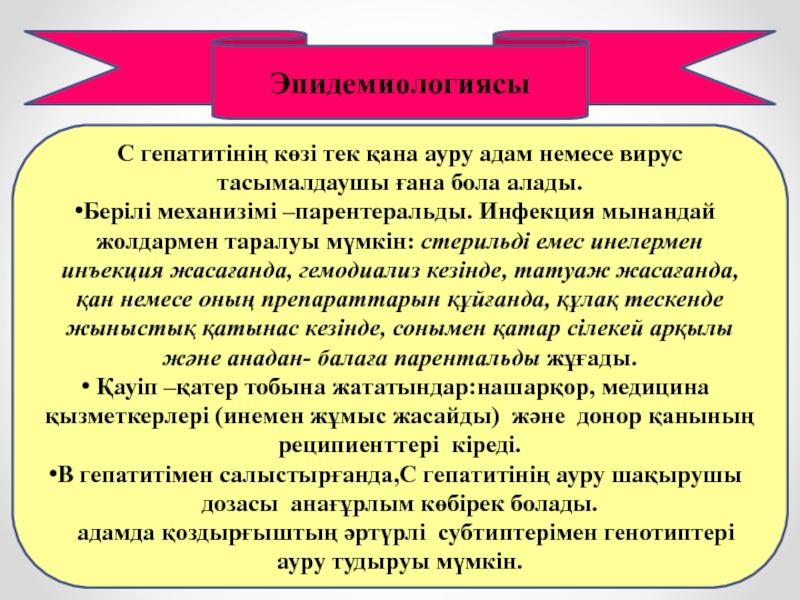 Эпидемиологиясы

С гепатитінің көзі тек қана ауру адам немесе вирус тасымалдаушы ғана бола алады.

•Берілі механизімі –парентеральды. Инфекция мынандай жолдармен таралуы мүмкін: стерильді емес инелермен инъекция жасағанда, гемодиализ кезінде, татуаж жасағанда, қан немесе оның препараттарын құйғанда, құлақ тескенде жыныстық қатынас кезінде, сонымен қатар сілекей арқылы және анадан- балаға парентальды жұғады.

• Қауіп –қатер тобына жататындар:нашарқор, медицина қызметкерлері (инемен жұмыс жасайды) және донор қанының реципиенттері кіреді.

•В гепатитімен салыстырғанда,С гепатитінің ауру шақырушы дозасы анағұрлым көбірек болады.

адамда қоздырғыштың әртүрлі субтиптерімен генотиптері ауру тудыруы мүмкін.